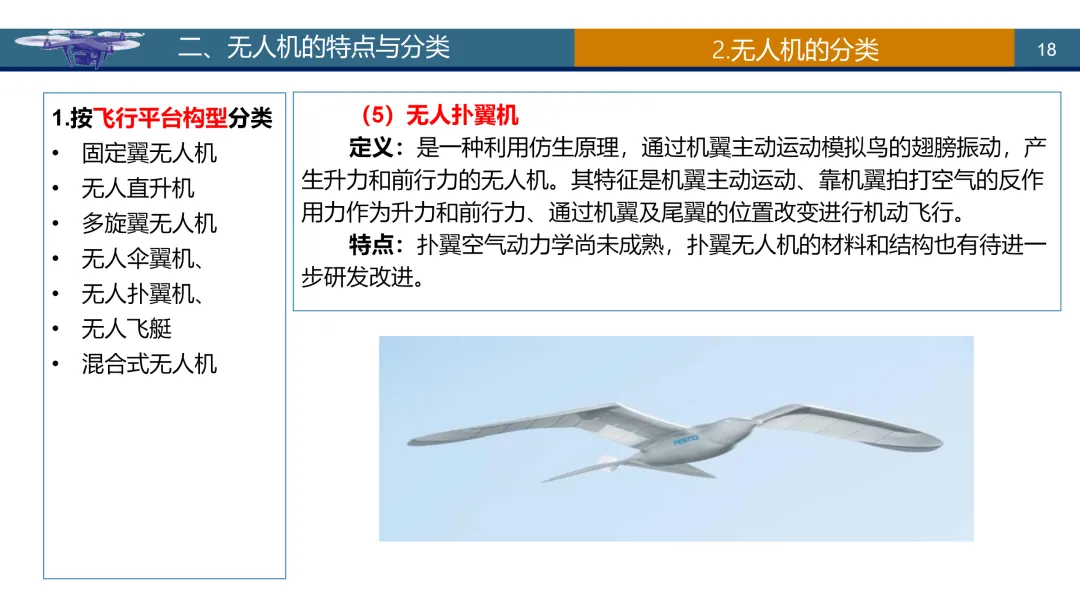 二、无人机的特点与分类

2.无人机的分类

18

1.按飞行平台构型分类
• 固定翼无人机
• 无人直升机
• 多旋翼无人机
• 无人伞翼机、
• 无人扑翼机、
• 无人飞艇
• 混合式无人机

（5）无人扑翼机

定义：是一种利用仿生原理，通过机翼主动运动模拟鸟的翅膀振动，产生升力和前行力的无人机。其特征是机翼主动运动、靠机翼拍打空气的反作用力作为升力和前行力、通过机翼及尾翼的位置改变进行机动飞行。

特点：扑翼空气动力学尚未成熟，扑翼无人机的材料和结构也有待进一步研发改进。